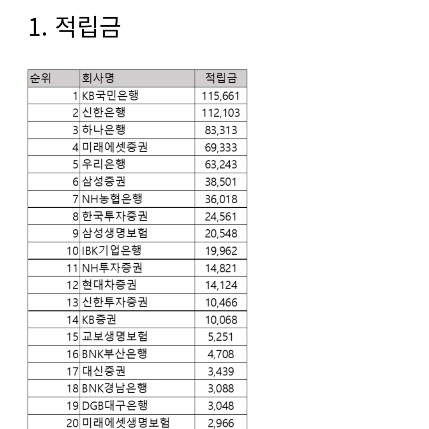 1. 적립금

| 순위 | 회사명 | 적립금 |
|---|---|---|
| 1 | KB국민은행 | 115,661 |
| 2 | 신한은행 | 112,103 |
| 3 | 하나은행 | 83,313 |
| 4 | 미래에셋증권 | 69,333 |
| 5 | 우리은행 | 63,243 |
| 6 | 삼성증권 | 38,501 |
| 7 | NH농협은행 | 36,018 |
| 8 | 한국투자증권 | 24,561 |
| 9 | 삼성생명보험 | 20,548 |
| 10 | IBK기업은행 | 19,962 |
| 11 | NH투자증권 | 14,821 |
| 12 | 현대차증권 | 14,124 |
| 13 | 신한투자증권 | 10,466 |
| 14 | KB증권 | 10,068 |
| 15 | 교보생명보험 | 5,251 |
| 16 | BNK부산은행 | 4,708 |
| 17 | 대신증권 | 3,439 |
| 18 | BNK경남은행 | 3,088 |
| 19 | DGB대구은행 | 3,048 |
| 20 | 미래에셋생명보험 | 2,966 |